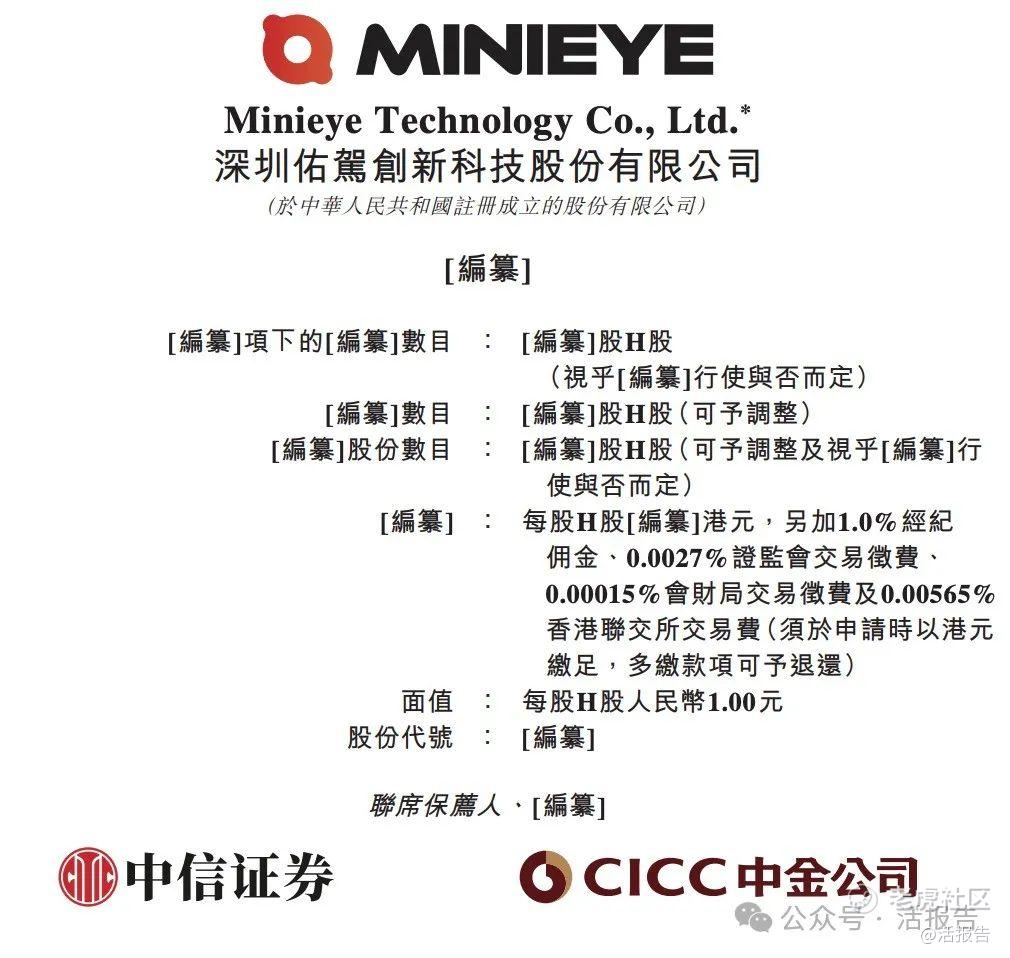 MINIEYE

Minieye Technology Co., Ltd.*
深圳佑駕創新科技股份有限公司
(於中華人民共和國註冊成立的股份有限公司)

[編纂]

[編纂]項下的[編纂]數目 : [編纂]股H股(視乎[編纂]行使與否而定)
[編纂]數目 : [編纂]股H股(可予調整)
[編纂]股份數目 : [編纂]股H股(可予調整及視乎[編纂]行使與否而定)
[編纂] : 每股H股[編纂]港元,另加1.0%經紀佣金、0.0027%證監會交易徵費、0.00015%會財局交易徵費及0.00565%香港聯交所交易費(須於申請時以港元繳足,多繳款項可予退還)
面值 : 每股H股人民幣1.00元
股份代號 : [編纂]

聯席保薦人、[編纂]

中信证券

CICC中金公司

老虎社区
公众号 · 活报告
@活报告